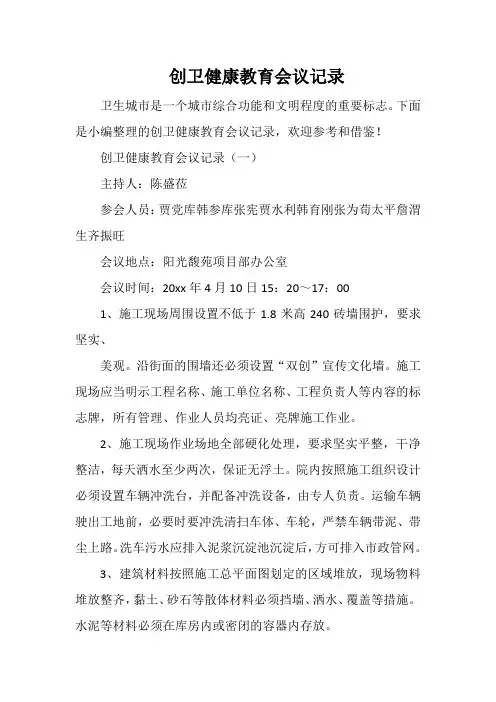 创卫健康教育会议记录

卫生城市是一个城市综合功能和文明程度的重要标志。下面是小编整理的创卫健康教育会议记录，欢迎参考和借鉴！

创卫健康教育会议记录（一）

主持人：陈盛莅

参会人员：贾党库韩参库张宪贾水利韩育刚张为荀太平詹渭生齐振旺

会议地点：阳光馥苑项目部办公室

会议时间：20xx 年 4 月 10 日 15：20～17：00

1、施工现场周围设置不低于 1.8 米高 240 砖墙围护，要求坚实、

美观。沿街面的围墙还必须设置“双创”宣传文化墙。施工现场应当明示工程名称、施工单位名称、工程负责人等内容的标志牌，所有管理、作业人员均亮证、亮牌施工作业。

2、施工现场作业场地全部硬化处理，要求坚实平整，干净整洁，每天洒水至少两次，保证无浮土。院内按照施工组织设计必须设置车辆冲洗台，并配备冲洗设备，由专人负责。运输车辆驶出工地前，必要时要冲洗清扫车体、车轮，严禁车辆带泥、带尘上路。洗车污水应排入泥浆沉淀池沉淀后，方可排入市政管网。

3、建筑材料按照施工总平面图划定的区域堆放，现场物料堆放整齐，黏土、砂石等散体材料必须挡墙、洒水、覆盖等措施。水泥等材料必须在库房内或密闭的容器内存放。